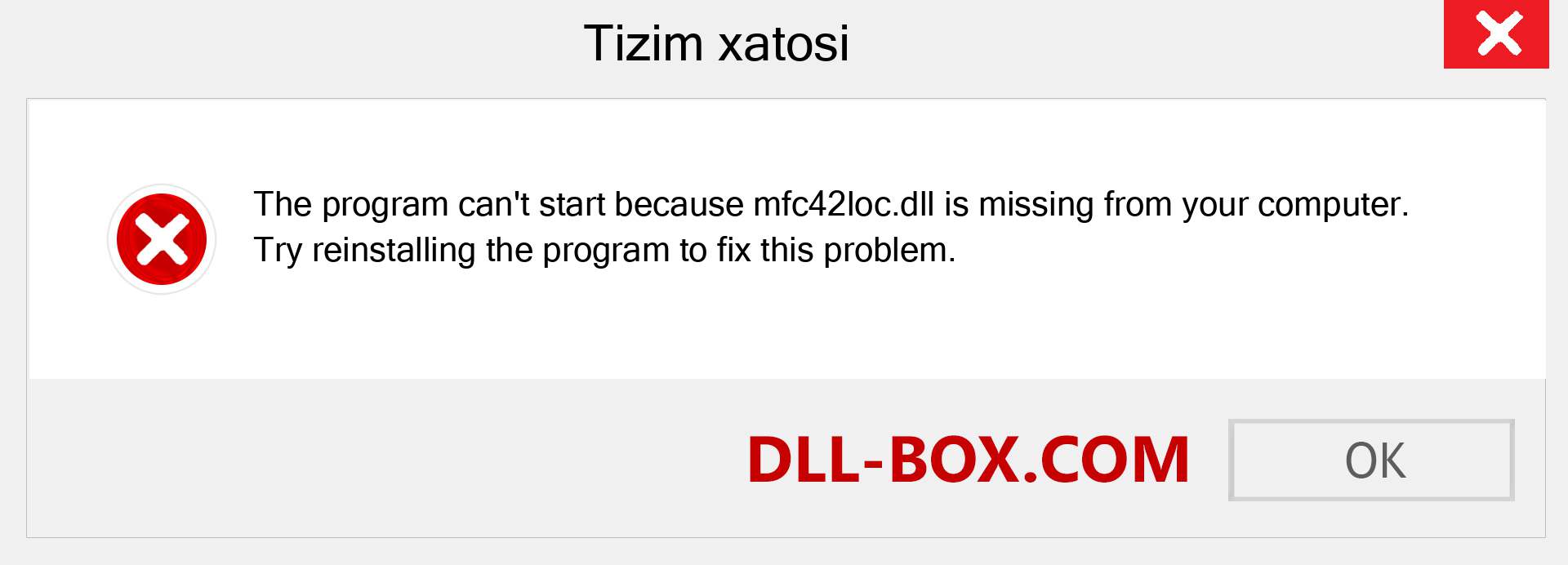 Tizim xatosi

The program can't start because mfc42loc.dll is missing from your computer. Try reinstalling the program to fix this problem.

DLL-BOX.COM

OK